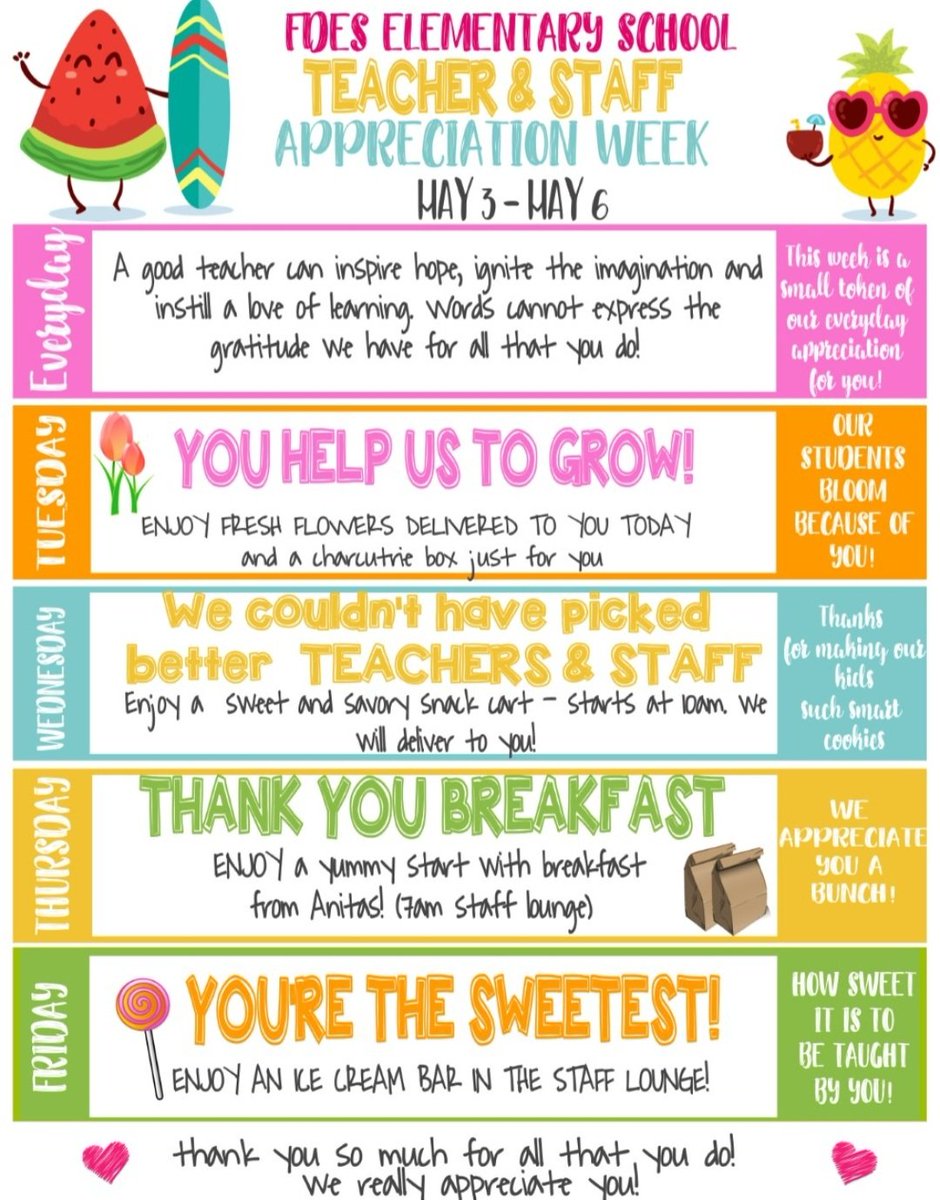 FDES ELEMENTARY SCHOOL
TEACHER & STAFF
APPRECIATION WEEK
MAY 3 - MAY 6

Everyday

A good teacher can inspire hope, ignite the imagination and instill a love of learning. Words cannot express the gratitude we have for all that you do!

This week is a small token of our everyday appreciation for you!

TUESDAY

YOU HELP US TO GROW!

ENJOY FRESH FLOWERS DELIVERED TO YOU TODAY and a charcutrie box just for you

OUR STUDENTS BLOOM BECAUSE OF YOU!

WEDNESDAY

We couldn't have picked better TEACHERS & STAFF

Enjoy a sweet and savory snack cart - starts at 10am. We will deliver to you!

Thanks for making our kids such smart cookies

THURSDAY

THANK YOU BREAKFAST

ENJOY a yummy start with breakfast from Anitas! (7am staff lounge)

WE APPRECIATE YOU A BUNCH!

FRIDAY

YOU'RE THE SWEETEST!

ENJOY AN ICE CREAM BAR IN THE STAFF LOUNGE!

HOW SWEET IT IS TO BE TAUGHT BY YOU!

thank you so much for all that you do! we really appreciate you!